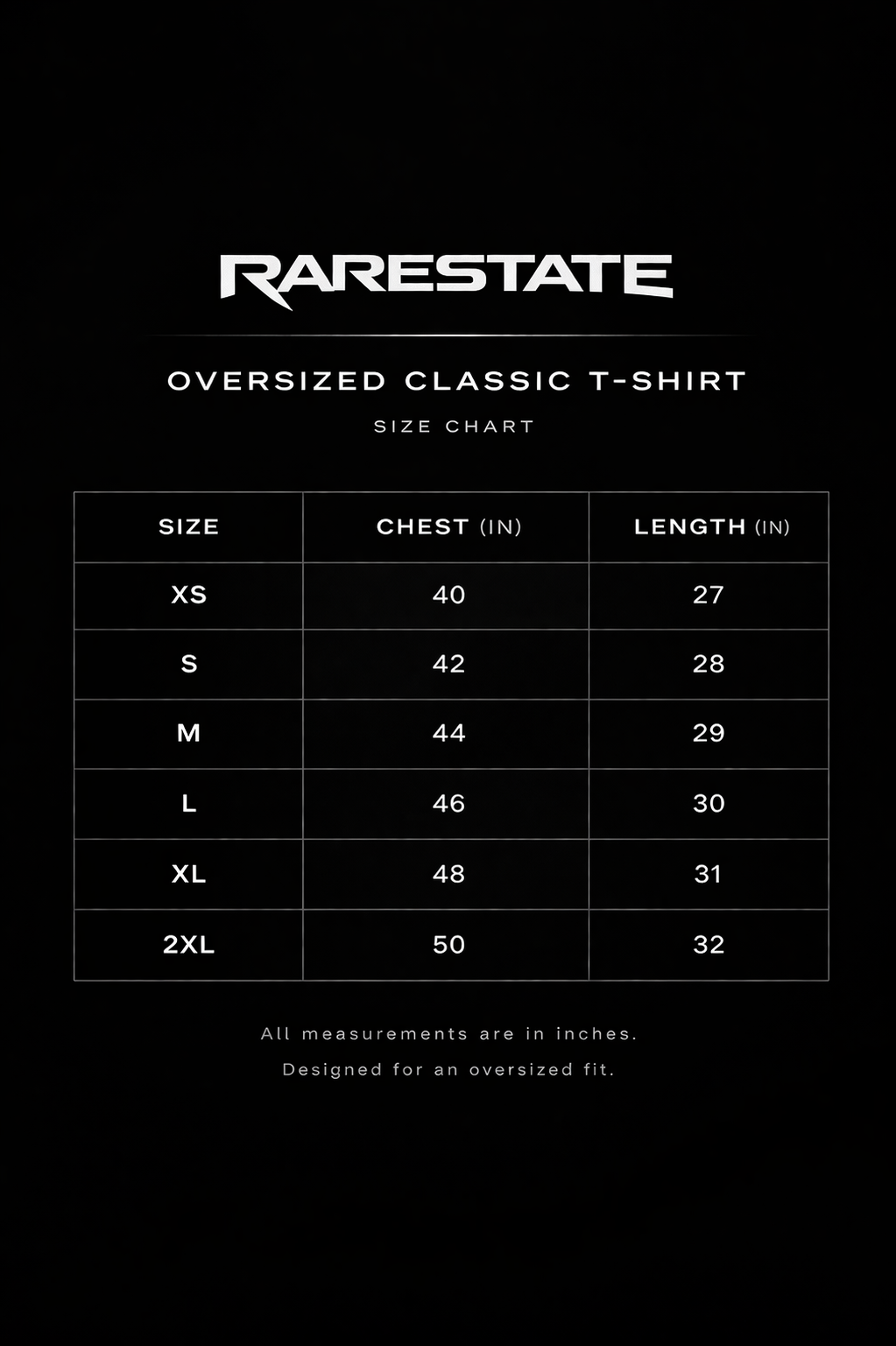 RARESTATE

OVERSIZED CLASSIC T-SHIRT

SIZE CHART

| SIZE | CHEST (IN) | LENGTH (IN) |
|---|---|---|
| XS | 40 | 27 |
| S | 42 | 28 |
| M | 44 | 29 |
| L | 46 | 30 |
| XL | 48 | 31 |
| 2XL | 50 | 32 |

All measurements are in inches.

Designed for an oversized fit.